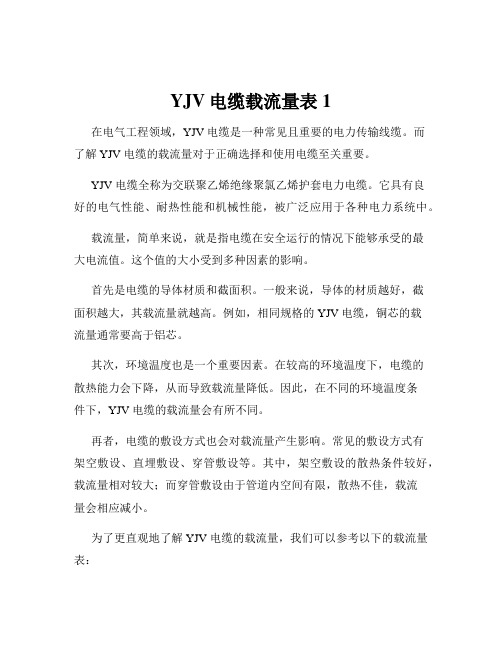 YJV 电缆载流量表 1

在电气工程领域，YJV 电缆是一种常见且重要的电力传输线缆。而了解 YJV 电缆的载流量对于正确选择和使用电缆至关重要。

YJV 电缆全称为交联聚乙烯绝缘聚氯乙烯护套电力电缆。它具有良好的电气性能、耐热性能和机械性能，被广泛应用于各种电力系统中。

载流量，简单来说，就是指电缆在安全运行的情况下能够承受的最大电流值。这个值的大小受到多种因素的影响。

首先是电缆的导体材质和截面积。一般来说，导体的材质越好，截面积越大，其载流量就越高。例如，相同规格的 YJV 电缆，铜芯的载流量通常要高于铝芯。

其次，环境温度也是一个重要因素。在较高的环境温度下，电缆的散热能力会下降，从而导致载流量降低。因此，在不同的环境温度条件下，YJV 电缆的载流量会有所不同。

再者，电缆的敷设方式也会对载流量产生影响。常见的敷设方式有架空敷设、直埋敷设、穿管敷设等。其中，架空敷设的散热条件较好，载流量相对较大；而穿管敷设由于管道内空间有限，散热不佳，载流量会相应减小。

为了更直观地了解 YJV 电缆的载流量，我们可以参考以下的载流量表：